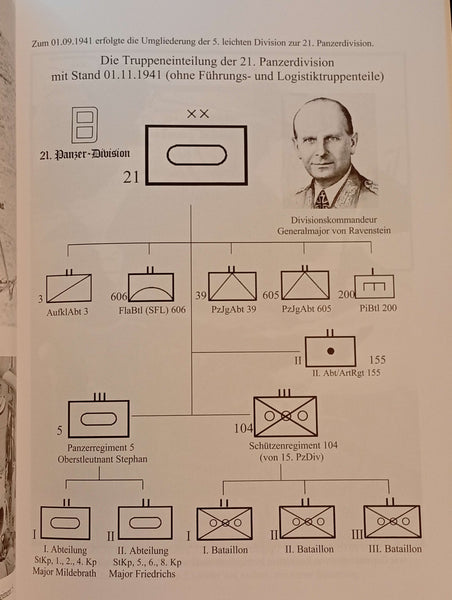 Zum 01.09.1941 erfolgte die Umgliederung der 5. leichten Division zur 21. Panzerdivision.

Die Truppeneinteilung der 21. Panzerdivision
mit Stand 01.11.1941 (ohne Führungs- und Logistiktruppenteile)

21. Panzer-Division

××

21

Divisionskommandeur
Generalmajor von Ravenstein

3
AufklAbt 3

606
FlaBtl (SFL) 606

39
PzJgAbt 39

605
PzJgAbt 605

200
PiBtl 200

II
155
II. Abt/ArtRgt 155

5
Panzerregiment 5
Oberstleutnant Stephan

104
Schützenregiment 104
(von 15. PzDiv)

I
I. Abteilung
StKp, 1., 2., 4. Kp
Major Mildebrath

II
II. Abteilung
StKp, 5., 6., 8. Kp
Major Friedrichs

I
I. Bataillon

II
II. Bataillon

III
III. Bataillon